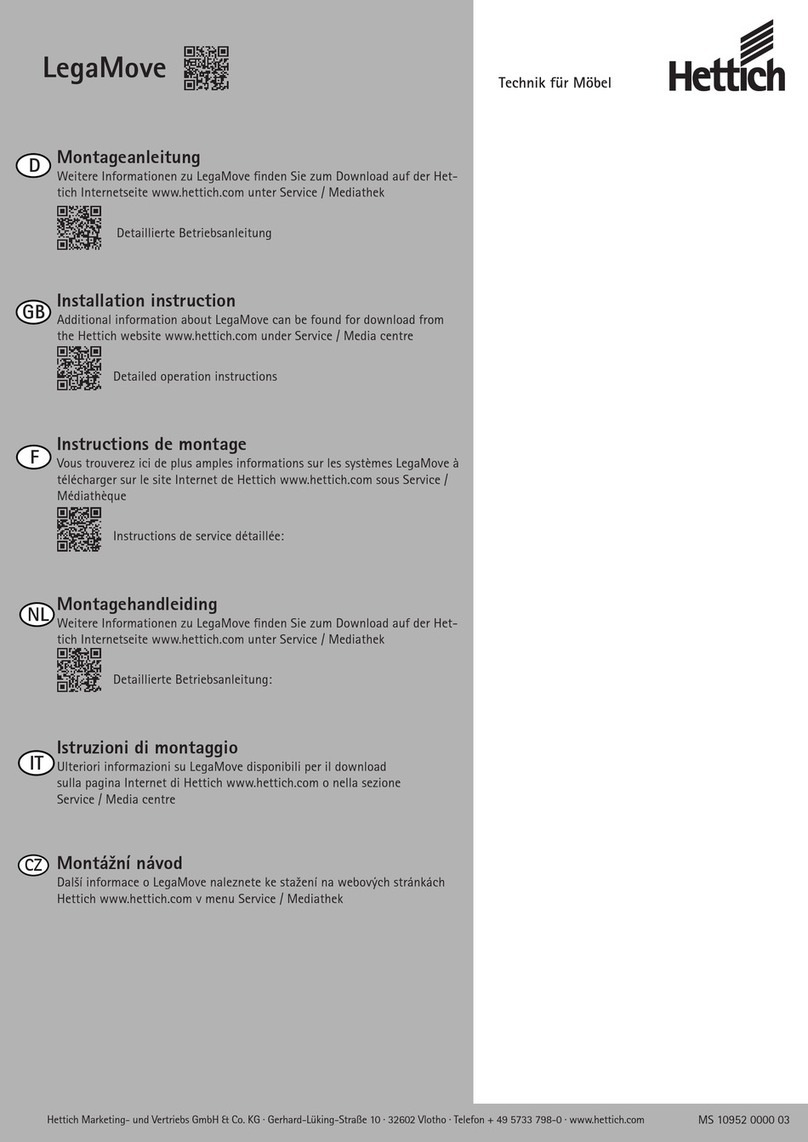 LegaMove

Technik für Möbel

Hettich

D

Montageanleitung

Weitere Informationen zu LegaMove finden Sie zum Download auf der Hettich Internetseite www.hettich.com unter Service / Mediathek

Detaillierte Betriebsanleitung

GB

Installation instruction

Additional information about LegaMove can be found for download from the Hettich website www.hettich.com under Service / Media centre

Detailed operation instructions

F

Instructions de montage

Vous trouverez ici de plus amples informations sur les systèmes LegaMove à télécharger sur le site Internet de Hettich www.hettich.com sous Service / Médiathèque

Instructions de service détaillée:

NL

Montagehandleiding

Weitere Informationen zu LegaMove finden Sie zum Download auf der Hettich Internetseite www.hettich.com unter Service / Mediathek

Detaillierte Betriebsanleitung:

IT

Istruzioni di montaggio

Ulteriori informazioni su LegaMove disponibili per il download sulla pagina Internet di Hettich www.hettich.com o nella sezione Service / Media centre

CZ

Montážní návod

Další informace o LegaMove naleznete ke stažení na webových stránkách Hettich www.hettich.com v menu Service / Mediathek

Hettich Marketing- und Vertriebs GmbH & Co. KG · Gerhard-Lüking-Straße 10 · 32602 Vlotho · Telefon + 49 5733 798-0 · www.hettich.com

MS 10952 0000 03